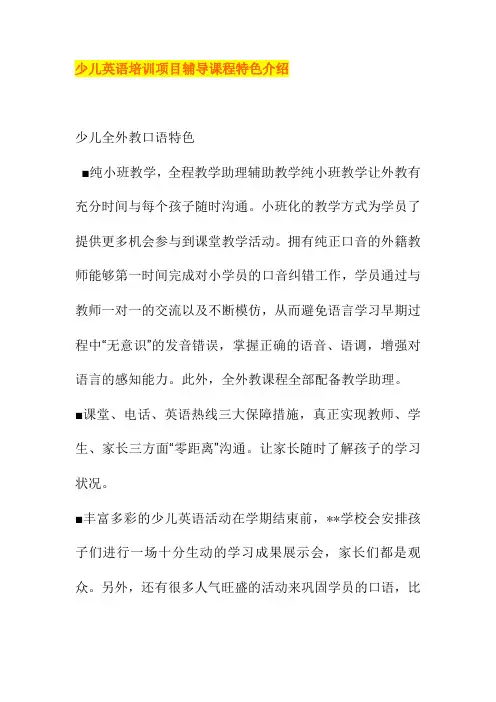 少儿英语培训项目辅导课程特色介绍

少儿全外教口语特色

■纯小班教学，全程教学助理辅助教学纯小班教学让外教有充分时间与每个孩子随时沟通。小班化的教学方式为学员了提供更多机会参与到课堂教学活动。拥有纯正口音的外籍教师能够第一时间完成对小学员的口音纠错工作，学员通过与教师一对一的交流以及不断模仿，从而避免语言学习早期过程中“无意识”的发音错误，掌握正确的语音、语调，增强对语言的感知能力。此外，全外教课程全部配备教学助理。

■课堂、电话、英语热线三大保障措施，真正实现教师、学生、家长三方面“零距离”沟通。让家长随时了解孩子的学习状况。

■丰富多彩的少儿英语活动在学期结束前，**学校会安排孩子们进行一场十分生动的学习成果展示会，家长们都是观众。另外，还有很多人气旺盛的活动来巩固学员的口语，比